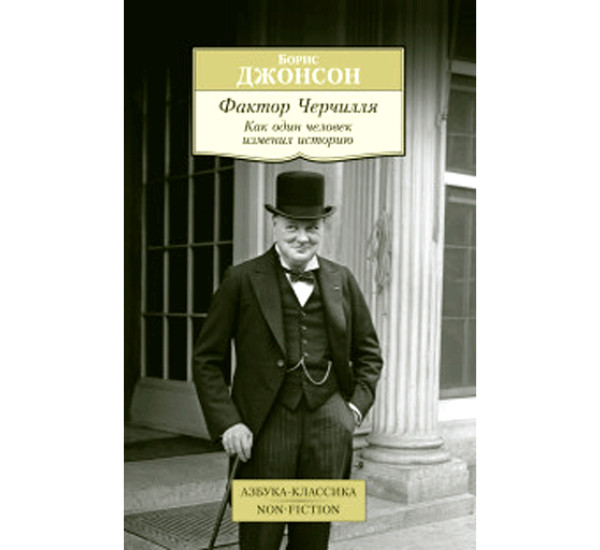 Борис
ДЖОНСОН

Фактор Черчилля

Как один человек
изменил историю

АЗБУКА-КЛАССИКА
NON-FICTION